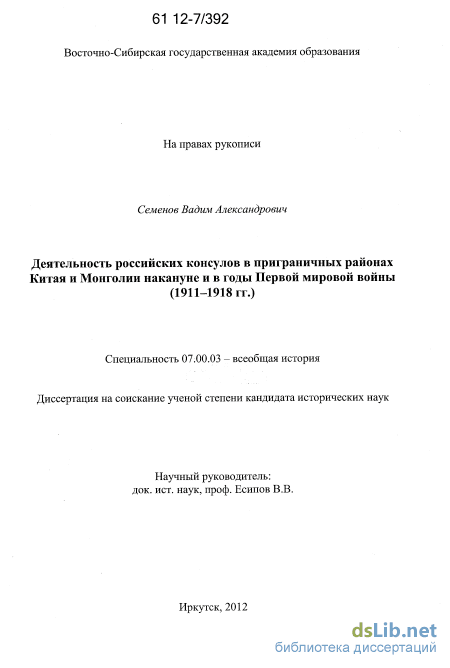 61 12-7/392

Восточно-Сибирская государственная академия образования

На правах рукописи

Семенов Вадим Александрович

Деятельность российских консулов в приграничных районах Китая и Монголии накануне и в годы Первой мировой войны (1911–1918 гг.)

Специальность 07.00.03 – всеобщая история

Диссертация на соискание ученой степени кандидата исторических наук

Научный руководитель:
док. ист. наук, проф. Есипов В.В.

Иркутск, 2012

dsLib.net
библиотека диссертаций